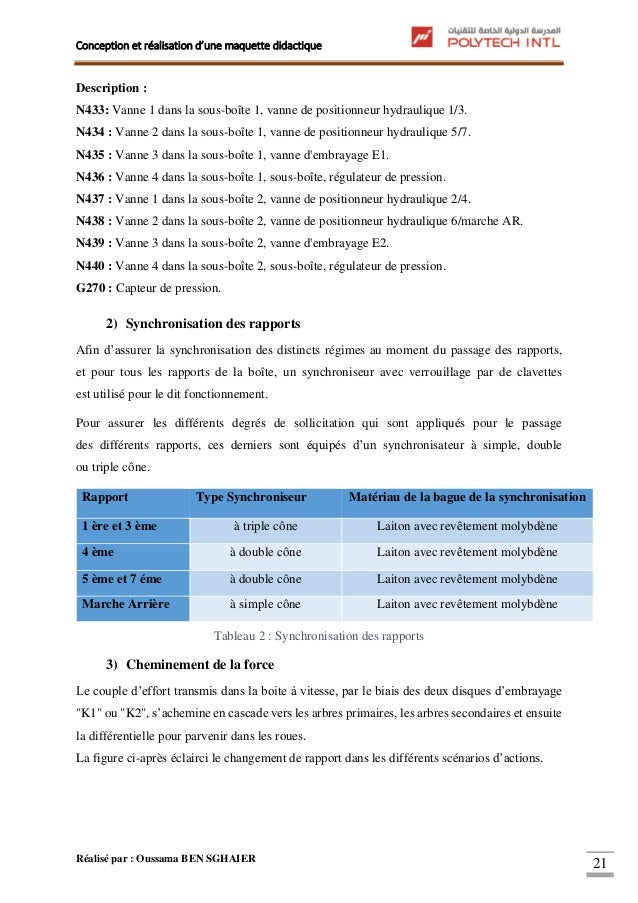 Conception et réalisation d'une maquette didactique

المدرسة الدولية الخاصة للتقنيات
POLYTECH INTL

Description :
N433: Vanne 1 dans la sous-boîte 1, vanne de positionneur hydraulique 1/3.
N434 : Vanne 2 dans la sous-boîte 1, vanne de positionneur hydraulique 5/7.
N435 : Vanne 3 dans la sous-boîte 1, vanne d'embrayage E1.
N436 : Vanne 4 dans la sous-boîte 1, sous-boîte, régulateur de pression.
N437 : Vanne 1 dans la sous-boîte 2, vanne de positionneur hydraulique 2/4.
N438 : Vanne 2 dans la sous-boîte 2, vanne de positionneur hydraulique 6/marche AR.
N439 : Vanne 3 dans la sous-boîte 2, vanne d'embrayage E2.
N440 : Vanne 4 dans la sous-boîte 2, sous-boîte, régulateur de pression.
G270 : Capteur de pression.

2) Synchronisation des rapports

Afin d'assurer la synchronisation des distincts régimes au moment du passage des rapports, et pour tous les rapports de la boîte, un synchroniseur avec verrouillage par de clavettes est utilisé pour le dit fonctionnement.

Pour assurer les différents degrés de sollicitation qui sont appliqués pour le passage des différents rapports, ces derniers sont équipés d'un synchronisateur à simple, double ou triple cône.

| Rapport | Type Synchroniseur | Matériau de la bague de la synchronisation |
|---|---|---|
| 1 ère et 3 ème | à triple cône | Laiton avec revêtement molybdène |
| 4 ème | à double cône | Laiton avec revêtement molybdène |
| 5 ème et 7 éme | à double cône | Laiton avec revêtement molybdène |
| Marche Arrière | à simple cône | Laiton avec revêtement molybdène |

Tableau 2 : Synchronisation des rapports

3) Cheminement de la force

Le couple d'effort transmis dans la boite à vitesse, par le biais des deux disques d'embrayage "K1" ou "K2", s'achemine en cascade vers les arbres primaires, les arbres secondaires et ensuite la différentielle pour parvenir dans les roues.
La figure ci-après éclairci le changement de rapport dans les différents scénarios d'actions.

Réalisé par : Oussama BEN SGHAIER

21